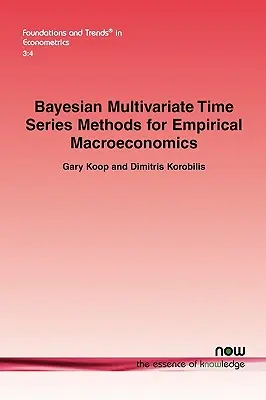 Foundations and Trends® in Econometrics
3:4

Bayesian Multivariate Time Series Methods for Empirical Macroeconomics

Gary Koop and Dimitris Korobilis

now
the essence of knowledge